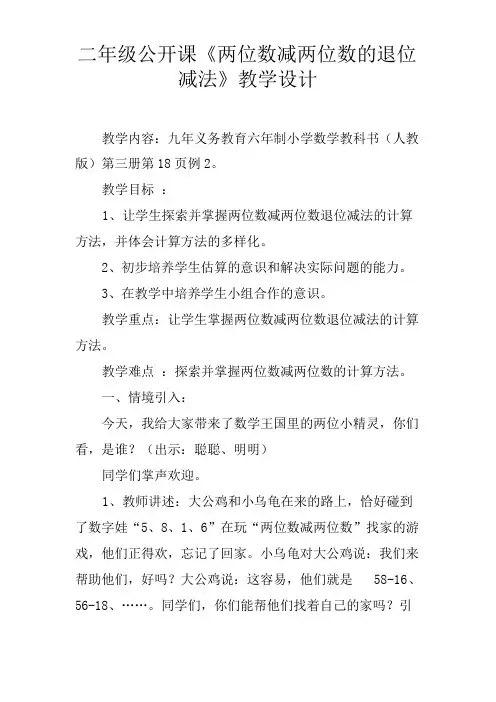 二年级公开课《两位数减两位数的退位减法》教学设计

教学内容：九年义务教育六年制小学数学教科书（人教版）第三册第 18 页例 2。

教学目标 ：

1、让学生探索并掌握两位数减两位数退位减法的计算方法，并体会计算方法的多样化。

2、初步培养学生估算的意识和解决实际问题的能力。

3、在教学中培养学生小组合作的意识。

教学重点：让学生掌握两位数减两位数退位减法的计算方法。

教学难点 ：探索并掌握两位数减两位数的计算方法。

一、情境引入：

今天，我给大家带来了数学王国里的两位小精灵，你们看，是谁？（出示：聪聪、明明）

同学们掌声欢迎。

1、教师讲述：大公鸡和小乌龟在来的路上，恰好碰到了数字娃“5、8、1、6”在玩“两位数减两位数”找家的游戏，他们正得欢，忘记了回家。小乌龟对大公鸡说：我们来帮助他们，好吗？大公鸡说：这容易，他们就是 58-16、56-18、……。同学们，你们能帮他们找着自己的家吗？引